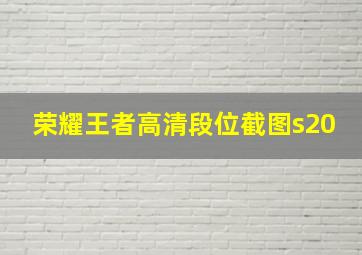 荣耀王者高清段位截图s20